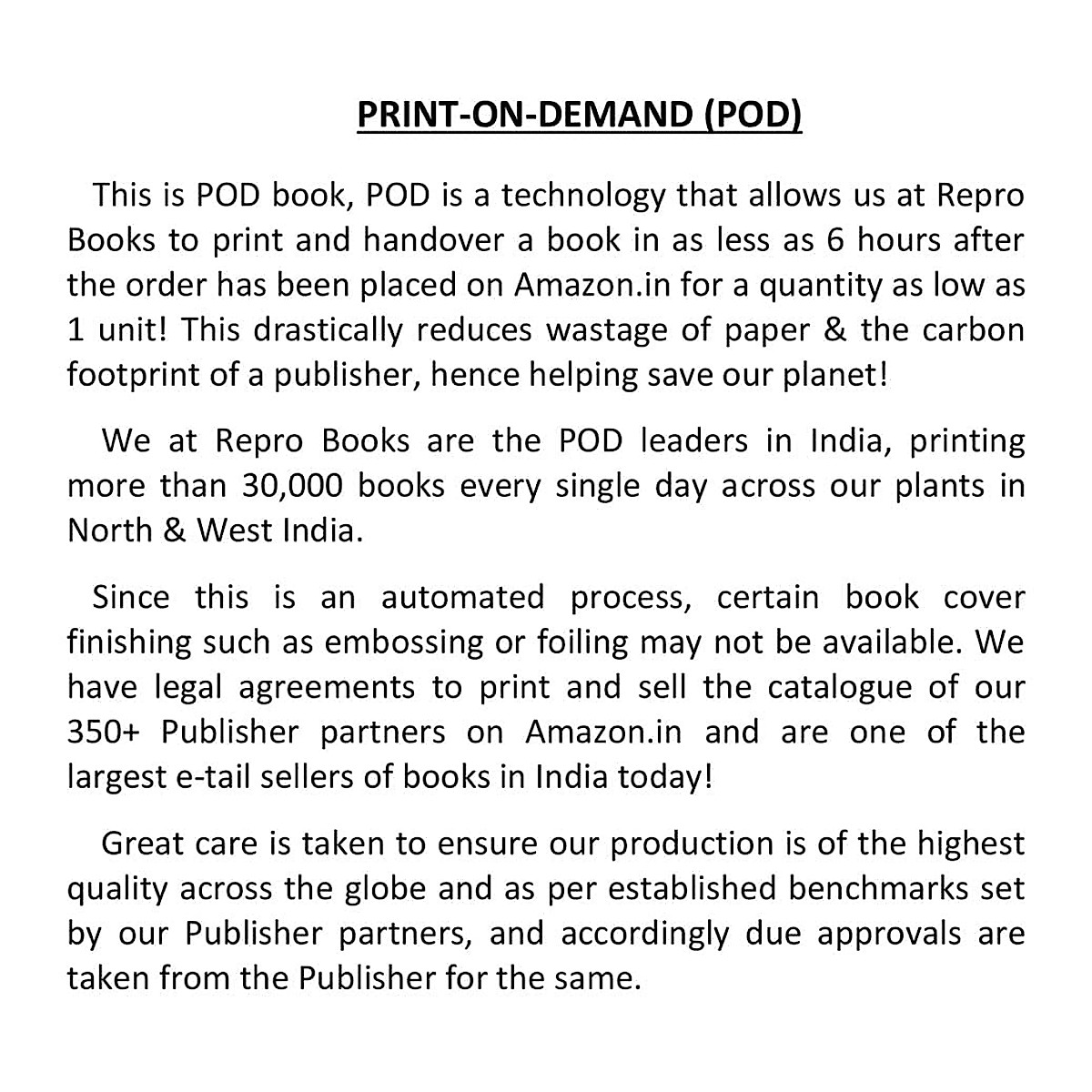 PRINT-ON-DEMAND (POD)

This is POD book, POD is a technology that allows us at Repro Books to print and handover a book in as less as 6 hours after the order has been placed on Amazon.in for a quantity as low as 1 unit! This drastically reduces wastage of paper & the carbon footprint of a publisher, hence helping save our planet!

We at Repro Books are the POD leaders in India, printing more than 30,000 books every single day across our plants in North & West India.

Since this is an automated process, certain book cover finishing such as embossing or foiling may not be available. We have legal agreements to print and sell the catalogue of our 350+ Publisher partners on Amazon.in and are one of the largest e-tail sellers of books in India today!

Great care is taken to ensure our production is of the highest quality across the globe and as per established benchmarks set by our Publisher partners, and accordingly due approvals are taken from the Publisher for the same.